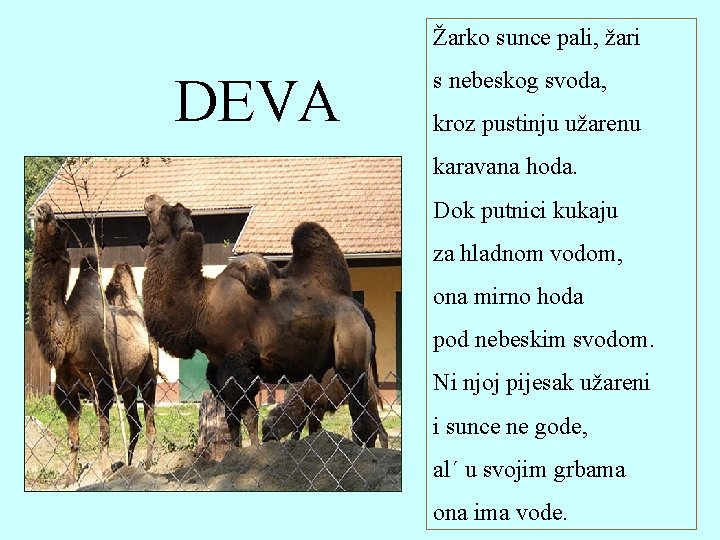 DEVA

Žarko sunce pali, žari
s nebeskog svoda,
kroz pustinju užarenu
karavana hoda.
Dok putnici kukaju
za hladnom vodom,
ona mirno hoda
pod nebeskim svodom.
Ni njoj pijesak užareni
i sunce ne gode,
al´ u svojim grbama
ona ima vode.